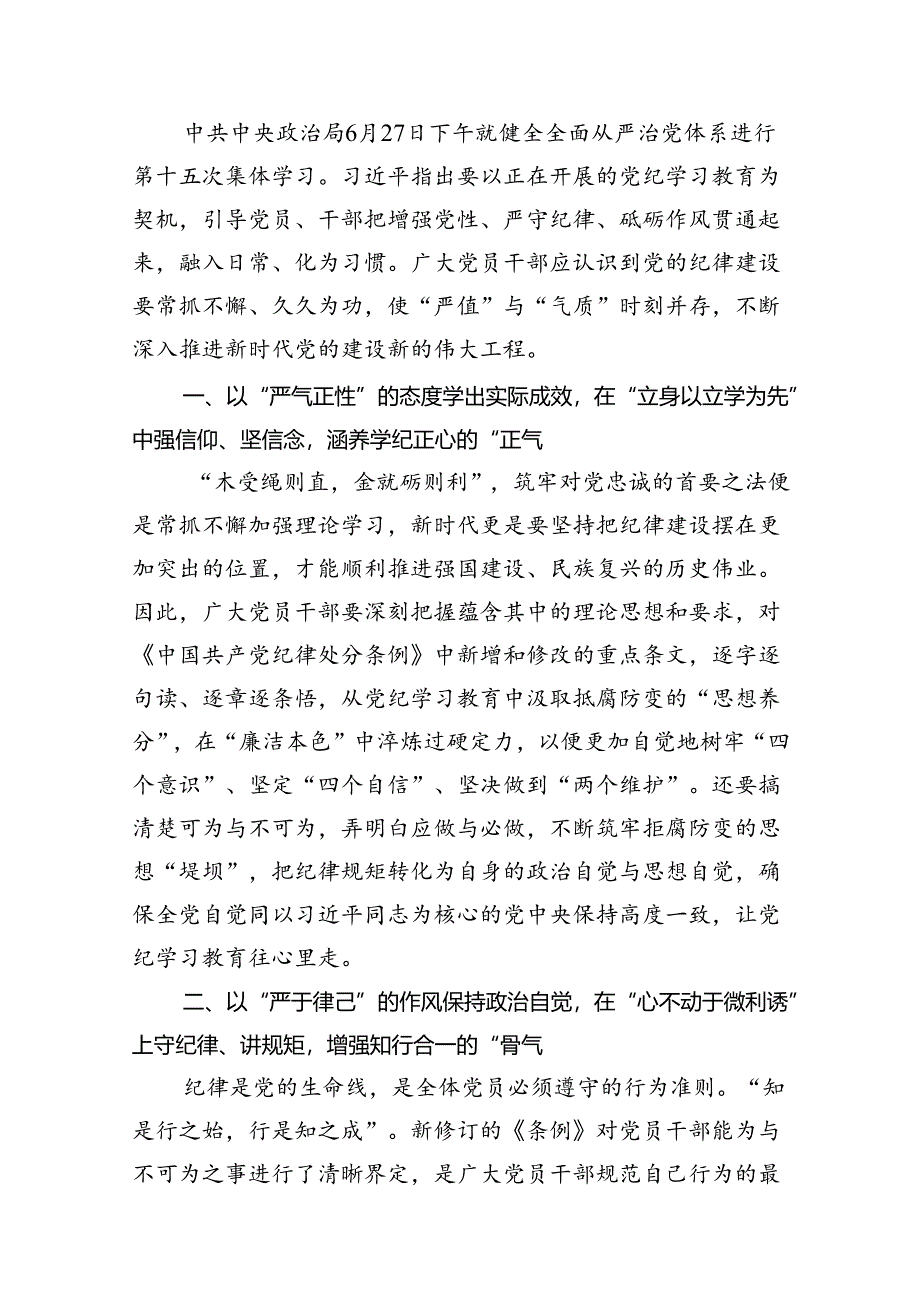 中共中央政治局6月27日下午就健全全面从严治党体系进行第十五次集体学习。习近平指出要以正在开展的党纪学习教育为契机，引导党员、干部把增强党性、严守纪律、砥砺作风贯通起来，融入日常、化为习惯。广大党员干部应认识到党的纪律建设要常抓不懈、久久为功，使“严值”与“气质”时刻并存，不断深入推进新时代党的建设新的伟大工程。

一、以“严气正性”的态度学出实际成效，在“立身以立学为先”中强信仰、坚信念，涵养学纪正心的“正气

“木受绳则直，金就砺则利”，筑牢对党忠诚的首要之法便是常抓不懈加强理论学习，新时代更是要坚持把纪律建设摆在更加突出的位置，才能顺利推进强国建设、民族复兴的历史伟业。因此，广大党员干部要深刻把握蕴含其中的理论思想和要求，对《中国共产党纪律处分条例》中新增和修改的重点条文，逐字逐句读、逐章逐条悟，从党纪学习教育中汲取抵腐防变的“思想养分”，在“廉洁本色”中淬炼过硬定力，以便更加自觉地树牢“四个意识”、坚定“四个自信”、坚决做到“两个维护”。还要搞清楚可为与不可为，弄明白应做与必做，不断筑牢拒腐防变的思想“堤坝”，把纪律规矩转化为自身的政治自觉与思想自觉，确保全党自觉同以习近平同志为核心的党中央保持高度一致，让党纪学习教育往心里走。

二、以“严于律己”的作风保持政治自觉，在“心不动于微利诱”上守纪律、讲规矩，增强知行合一的“骨气

纪律是党的生命线，是全体党员必须遵守的行为准则。“知是行之始，行是知之成”。新修订的《条例》对党员干部能为与不可为之事进行了清晰界定，是广大党员干部规范自己行为的最